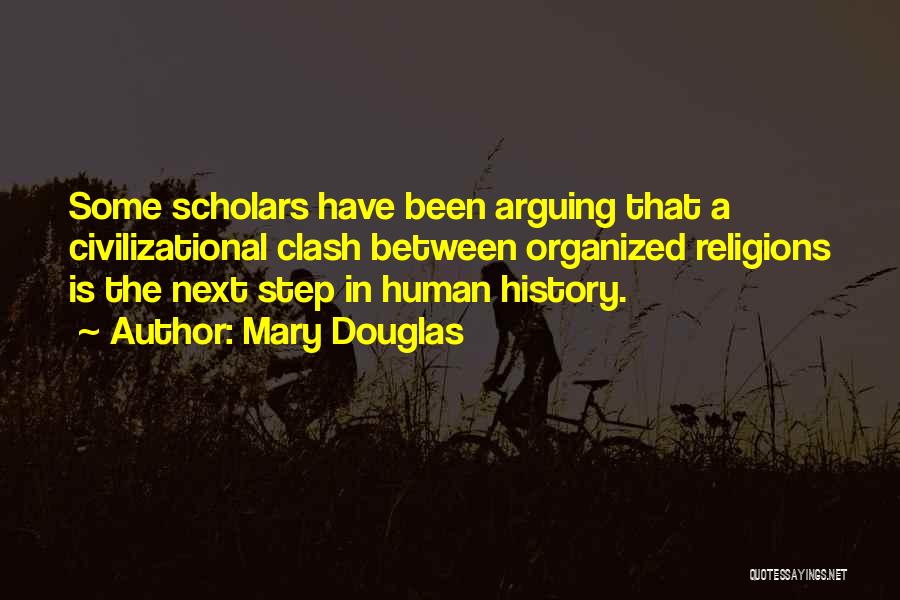 Some scholars have been arguing that a civilizational clash between organized religions is the next step in human history.

~ Author: Mary Douglas

QUOTESSAYINGS.NET